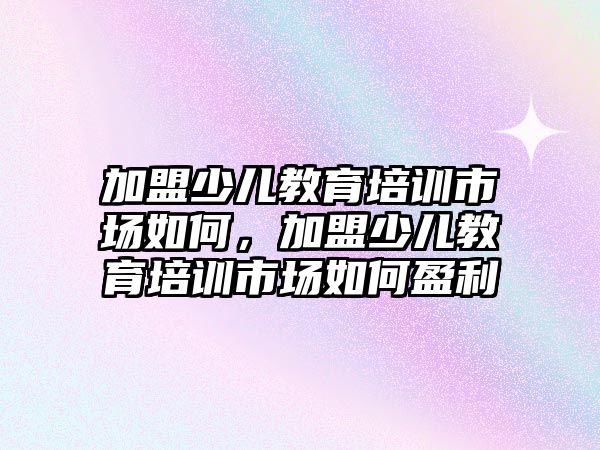 加盟少儿教育培训市场如何，加盟少儿教育培训市场如何盈利